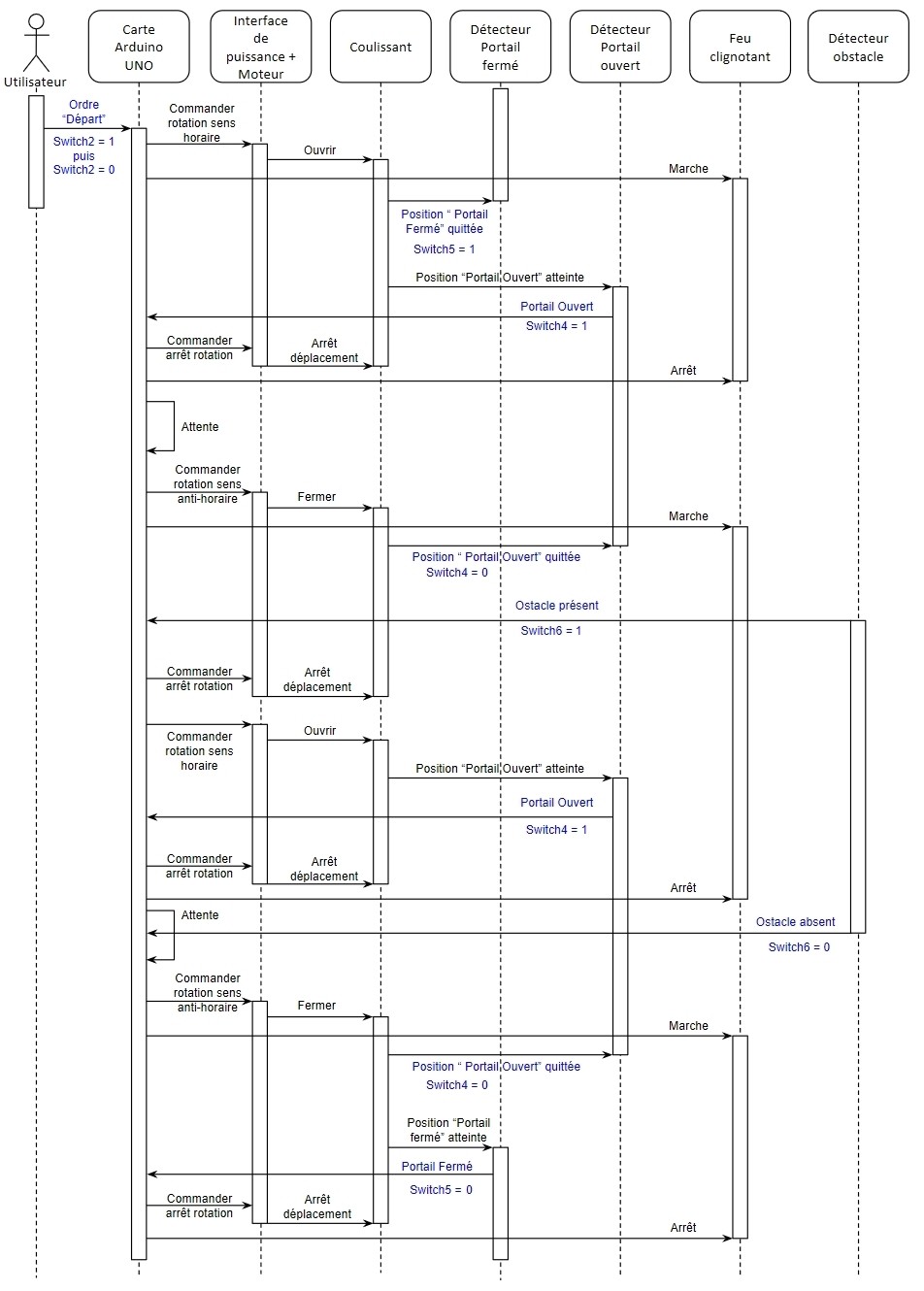 Utilisateur

Carte Arduino UNO

Interface de puissance + Moteur

Coulissant

Détecteur Portail fermé

Détecteur Portail ouvert

Feu clignotant

Détecteur obstacle

Ordre "Départ"

Switch2 = 1 puis Switch2 = 0

Commander rotation sens horaire

Ouvrir

Marche

Position " Portail Fermé" quittée

Switch5 = 1

Position "Portail Ouvert" atteinte

Portail Ouvert

Switch4 = 1

Commander arrêt rotation

Arrêt déplacement

Arrêt

Attente

Commander rotation sens anti-horaire

Fermer

Marche

Position " Portail Ouvert" quittée

Switch4 = 0

Ostacle présent

Switch6 = 1

Commander arrêt rotation

Arrêt déplacement

Commander rotation sens horaire

Ouvrir

Position "Portail Ouvert" atteinte

Portail Ouvert

Switch4 = 1

Commander arrêt rotation

Arrêt déplacement

Arrêt

Attente

Ostacle absent

Switch6 = 0

Commander rotation sens anti-horaire

Fermer

Marche

Position " Portail Ouvert" quittée

Switch4 = 0

Position "Portail fermé" atteinte

Portail Fermé

Switch5 = 0

Commander arrêt rotation

Arrêt déplacement

Arrêt